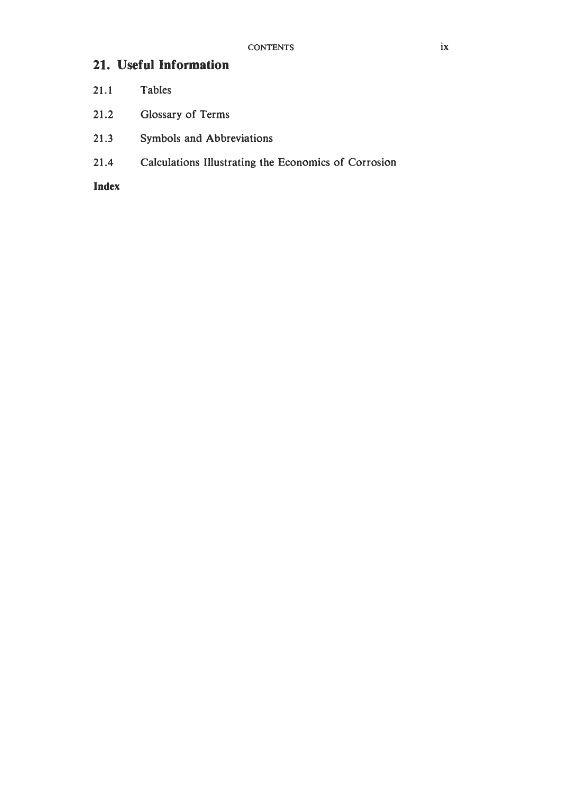 CONTENTS ix

21. Useful Information

21.1 Tables

21.2 Glossary of Terms

21.3 Symbols and Abbreviations

21.4 Calculations Illustrating the Economics of Corrosion

Index